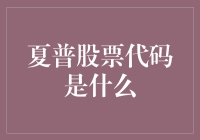 夏普股票代码是什么